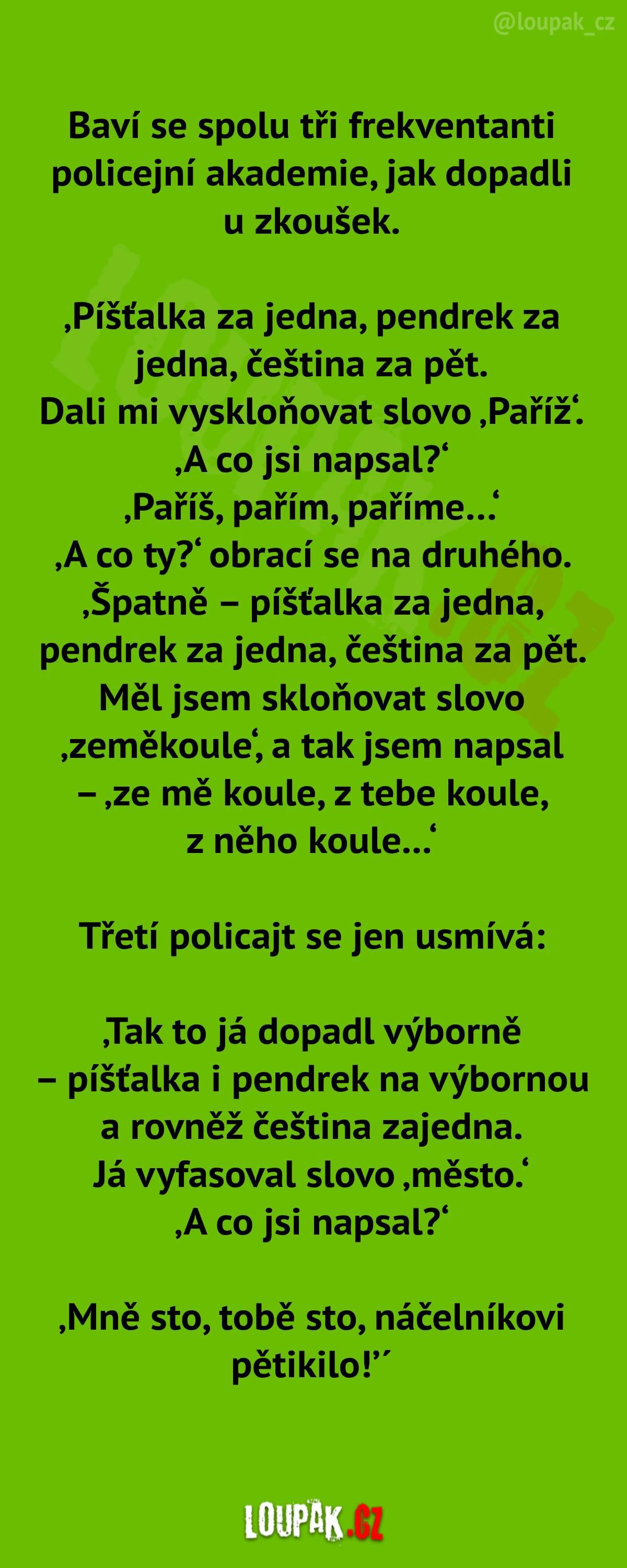 @loupak_cz

Baví se spolu tři frekventanti policejní akademie, jak dopadli u zkoušek.

‚Píšťalka za jedna, pendrek za jedna, čeština za pět. Dali mi vyskloňovat slovo ‚Paříž'. ‚A co jsi napsal?' ‚Paříš, pařím, paříme...' ‚A co ty?' obrací se na druhého. ‚Špatně – píšťalka za jedna, pendrek za jedna, čeština za pět. Měl jsem skloňovat slovo ‚zeměkoule', a tak jsem napsal – ‚ze mě koule, z tebe koule, z něho koule...'

Třetí policajt se jen usmívá:

‚Tak to já dopadl výborně – píšťalka i pendrek na výbornou a rovněž čeština zajedna. Já vyfasoval slovo ‚město.' ‚A co jsi napsal?'

‚Mně sto, tobě sto, náčelníkovi pětikilo!'´

LOUPAK.CZ